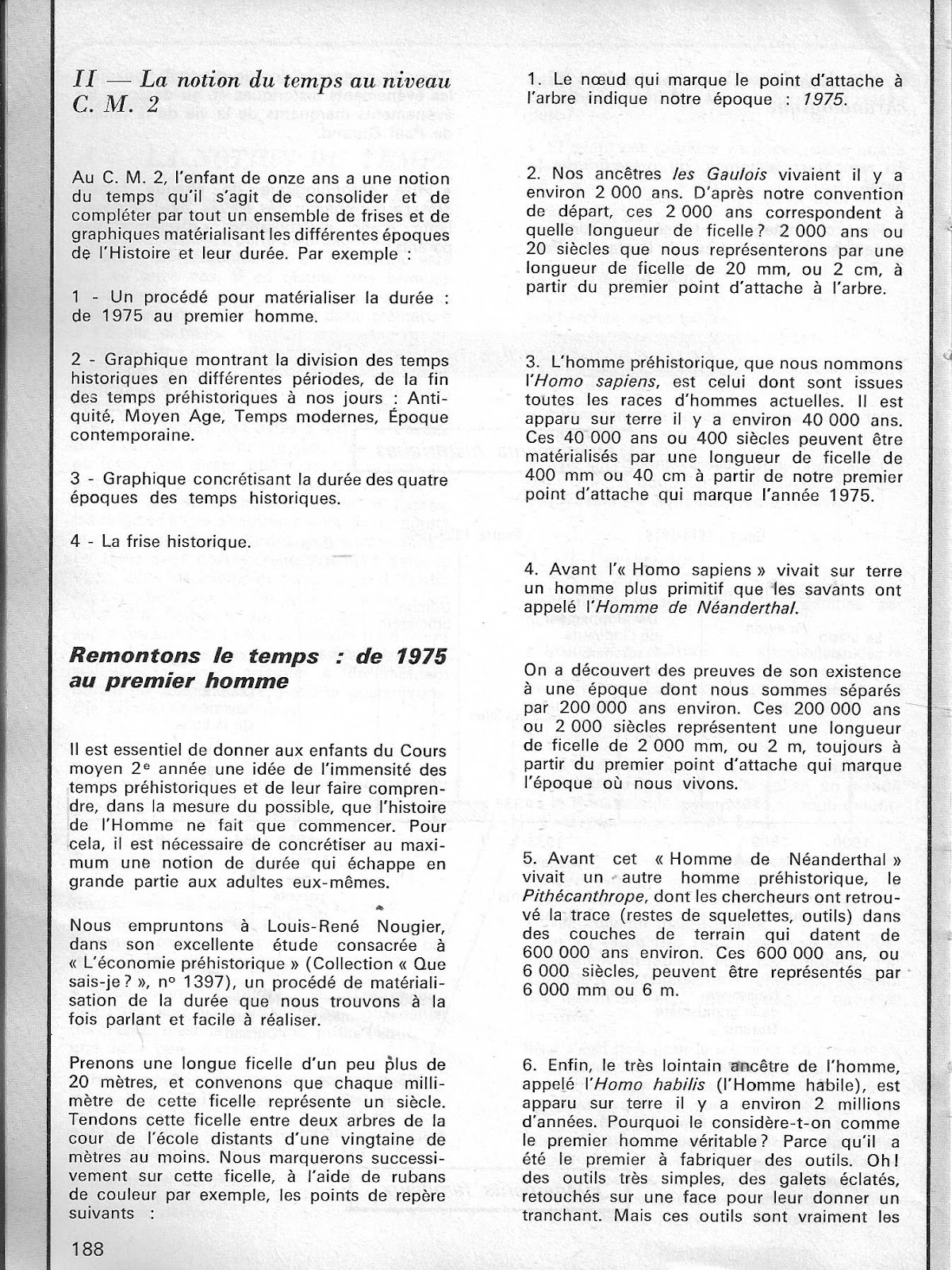 II — La notion du temps au niveau C. M. 2

Au C. M. 2, l'enfant de onze ans a une notion du temps qu'il s'agit de consolider et de compléter par tout un ensemble de frises et de graphiques matérialisant les différentes époques de l'Histoire et leur durée. Par exemple :

1 - Un procédé pour matérialiser la durée : de 1975 au premier homme.

2 - Graphique montrant la division des temps historiques en différentes périodes, de la fin des temps préhistoriques à nos jours : Antiquité, Moyen Age, Temps modernes, Époque contemporaine.

3 - Graphique concrétisant la durée des quatre époques des temps historiques.

4 - La frise historique.

Remontons le temps : de 1975 au premier homme

Il est essentiel de donner aux enfants du Cours moyen 2e année une idée de l'immensité des temps préhistoriques et de leur faire comprendre, dans la mesure du possible, que l'histoire de l'Homme ne fait que commencer. Pour cela, il est nécessaire de concrétiser au maximum une notion de durée qui échappe en grande partie aux adultes eux-mêmes.

Nous empruntons à Louis-René Nougier, dans son excellente étude consacrée à « L'économie préhistorique » (Collection « Que sais-je ? », no 1397), un procédé de matérialisation de la durée que nous trouvons à la fois parlant et facile à réaliser.

Prenons une longue ficelle d'un peu plus de 20 mètres, et convenons que chaque millimètre de cette ficelle représente un siècle. Tendons cette ficelle entre deux arbres de la cour de l'école distants d'une vingtaine de mètres au moins. Nous marquerons successivement sur cette ficelle, à l'aide de rubans de couleur par exemple, les points de repère suivants :

188

1. Le nœud qui marque le point d'attache à l'arbre indique notre époque : 1975.

2. Nos ancêtres les Gaulois vivaient il y a environ 2 000 ans. D'après notre convention de départ, ces 2 000 ans correspondent à quelle longueur de ficelle ? 2 000 ans ou 20 siècles que nous représenterons par une longueur de ficelle de 20 mm, ou 2 cm, à partir du premier point d'attache à l'arbre.

3. L'homme préhistorique, que nous nommons l'Homo sapiens, est celui dont sont issues toutes les races d'hommes actuelles. Il est apparu sur terre il y a environ 40 000 ans. Ces 40 000 ans ou 400 siècles peuvent être matérialisés par une longueur de ficelle de 400 mm ou 40 cm à partir de notre premier point d'attache qui marque l'année 1975.

4. Avant l'« Homo sapiens » vivait sur terre un homme plus primitif que les savants ont appelé l'Homme de Néanderthal.

On a découvert des preuves de son existence à une époque dont nous sommes séparés par 200 000 ans environ. Ces 200 000 ans ou 2 000 siècles représentent une longueur de ficelle de 2 000 mm, ou 2 m, toujours à partir du premier point d'attache qui marque l'époque où nous vivons.

5. Avant cet « Homme de Néanderthal » vivait un autre homme préhistorique, le Pithécanthrope, dont les chercheurs ont retrouvé la trace (restes de squelettes, outils) dans des couches de terrain qui datent de 600 000 ans environ. Ces 600 000 ans, ou 6 000 siècles, peuvent être représentés par 6 000 mm ou 6 m.

6. Enfin, le très lointain ancêtre de l'homme, appelé l'Homo habilis (l'Homme habile), est apparu sur terre il y a environ 2 millions d'années. Pourquoi le considère-t-on comme le premier homme véritable ? Parce qu'il a été le premier à fabriquer des outils. Oh ! des outils très simples, des galets éclatés, retouchés sur une face pour leur donner un tranchant. Mais ces outils sont vraiment les